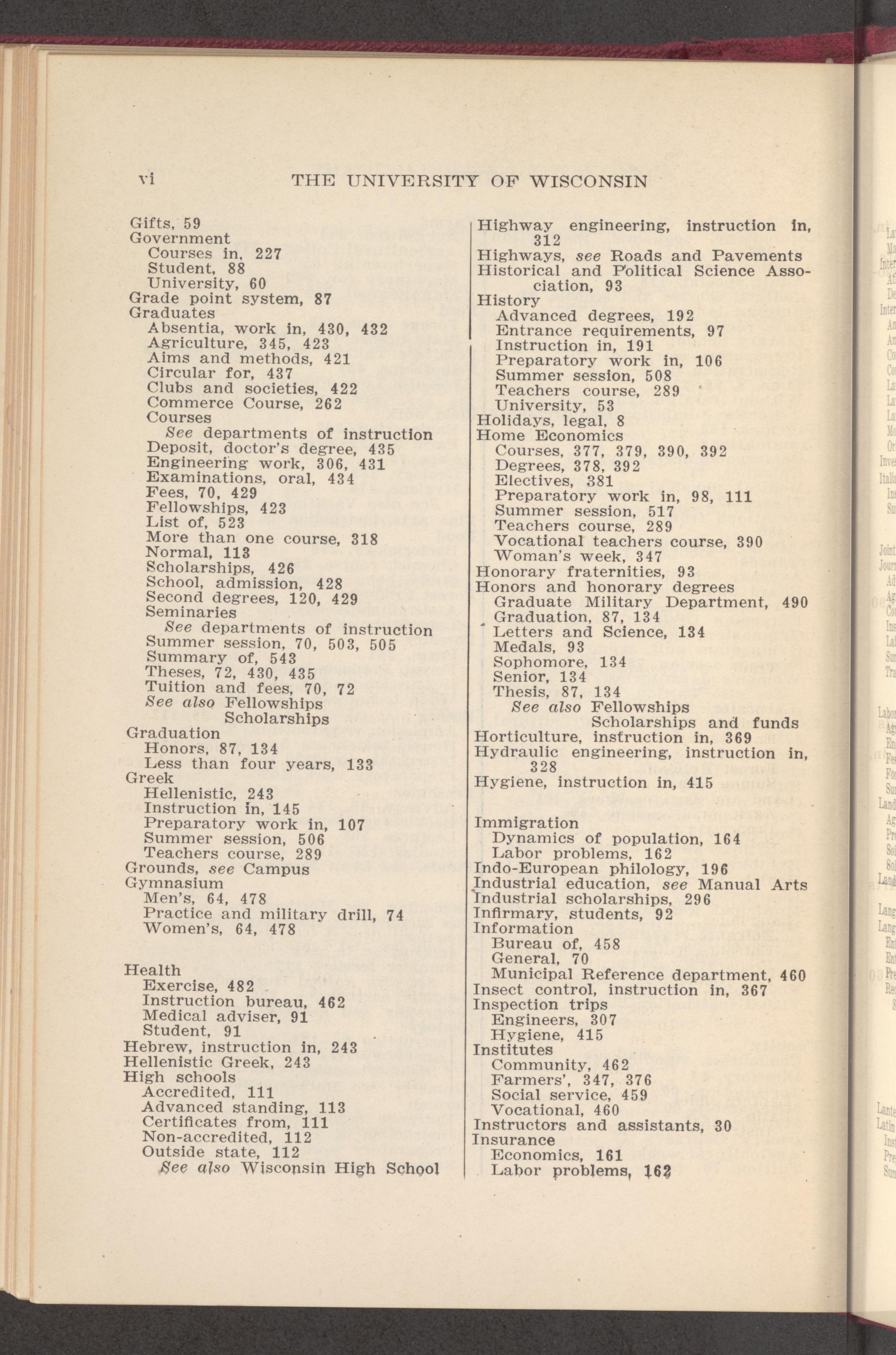 vi THE UNIVERSITY OF WISCONSIN

Gifts, 59
Government
Courses in, 227
Student, 88
University, 60
Grade point system, 87
Graduates
Absentia, work in, 430, 432
Agriculture, 345, 423
Aims and methods, 421
Circular for, 437
Clubs and societies, 422
Commerce Course, 262
Courses
See departments of instruction
Deposit, doctor's degree, 435
Engineering work, 306, 431
Examinations, oral, 434
Fees, 70, 429
Fellowships, 423
List of, 523
More than one course, 318
Normal, 113
Scholarships, 426
School, admission, 428
Second degrees, 120, 429
Seminaries
See departments of instruction
Summer session, 70, 503, 505
Summary of, 543
Theses, 72, 430, 435
Tuition and fees, 70, 72
See also Fellowships
Scholarships
Graduation
Honors, 87, 134
Less than four years, 133
Greek
Hellenistic, 243
Instruction in, 145
Preparatory work in, 107
Summer session, 506
Teachers course, 289
Grounds, see Campus
Gymnasium
Men's, 64, 478
Practice and military drill, 74
Women's, 64, 478

Health
Exercise, 482
Instruction bureau, 462
Medical adviser, 91
Student, 91
Hebrew, instruction in, 243
Hellenistic Greek, 243
High schools
Accredited, 111
Advanced standing, 113
Certificates from, 111
Non-accredited, 112
Outside state, 112
See also Wisconsin High School

Highway engineering, instruction in, 312
Highways, see Roads and Pavements
Historical and Political Science Association, 93
History
Advanced degrees, 192
Entrance requirements, 97
Instruction in, 191
Preparatory work in, 106
Summer session, 508
Teachers course, 289
University, 53
Holidays, legal, 8
Home Economics
Courses, 377, 379, 390, 392
Degrees, 378, 392
Electives, 381
Preparatory work in, 98, 111
Summer session, 517
Teachers course, 289
Vocational teachers course, 390
Woman's week, 347
Honorary fraternities, 93
Honors and honorary degrees
Graduate Military Department, 490
Graduation, 87, 134
Letters and Science, 134
Medals, 93
Sophomore, 134
Senior, 134
Thesis, 87, 134
See also Fellowships
Scholarships and funds
Horticulture, instruction in, 369
Hydraulic engineering, instruction in, 328
Hygiene, instruction in, 415

Immigration
Dynamics of population, 164
Labor problems, 162
Indo-European philology, 196
Industrial education, see Manual Arts
Industrial scholarships, 296
Infirmary, students, 92
Information
Bureau of, 458
General, 70
Municipal Reference department, 460
Insect control, instruction in, 367
Inspection trips
Engineers, 307
Hygiene, 415
Institutes
Community, 462
Farmers', 347, 376
Social service, 459
Vocational, 460
Instructors and assistants, 30
Insurance
Economics, 161
Labor problems, 162